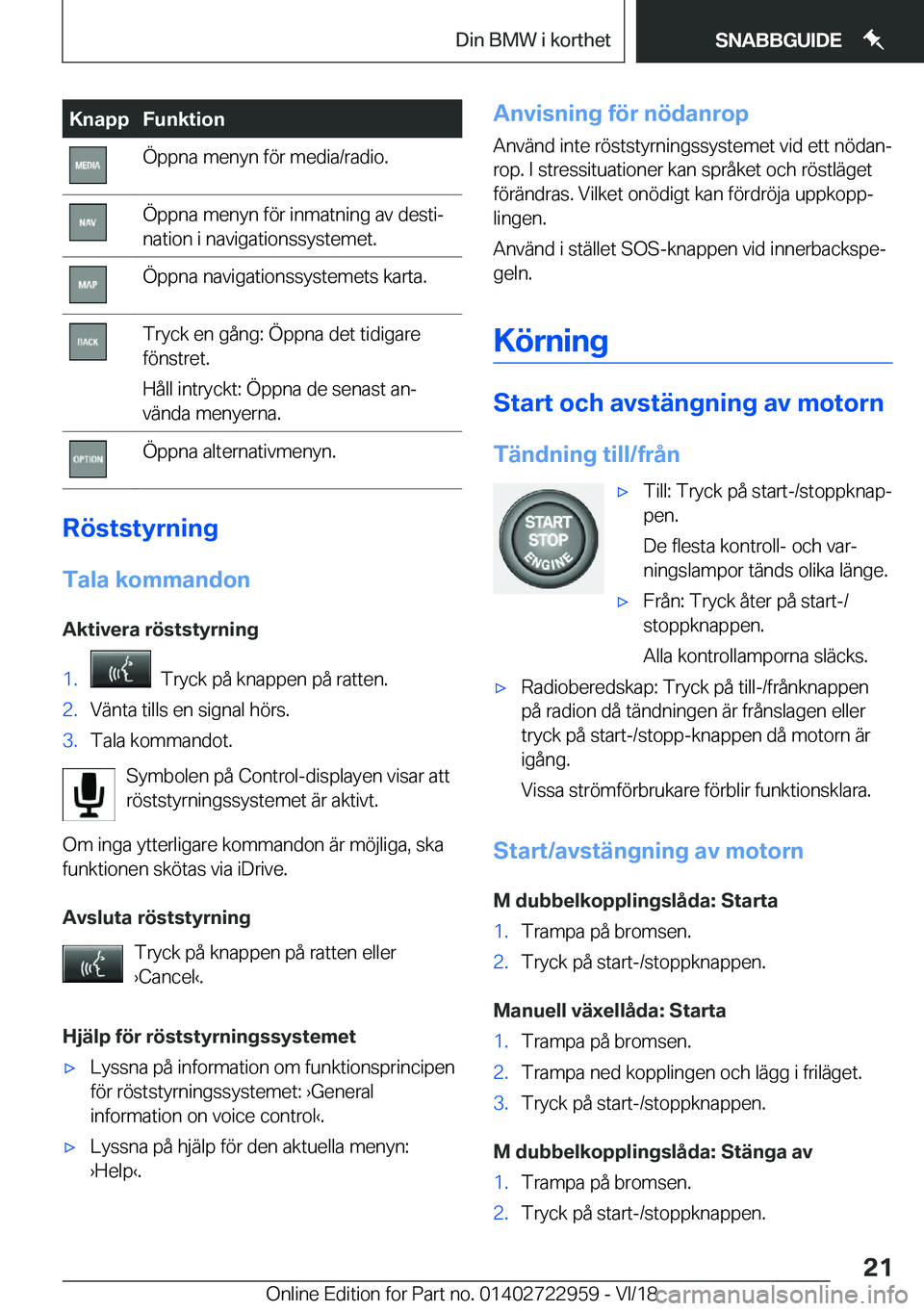 Din BMW i korthet

SNABBGUIDE

| Knapp | Funktion |
|---|---|
| MEDIA | Öppna menyn för media/radio. |
| NAV | Öppna menyn för inmatning av destination i navigationssystemet. |
| MAP | Öppna navigationssystemets karta. |
| BACK | Tryck en gång: Öppna det tidigare fönstret. Håll intryckt: Öppna de senast använda menyerna. |
| OPTION | Öppna alternativmenyn. |

Röststyrning

Tala kommandon

Aktivera röststyrning

1. Tryck på knappen på ratten.
2. Vänta tills en signal hörs.
3. Tala kommandot.

Symbolen på Control-displayen visar att röststyrningssystemet är aktivt.

Om inga ytterligare kommandon är möjliga, ska funktionen skötas via iDrive.

Avsluta röststyrning

Tryck på knappen på ratten eller ›Cancel‹.

Hjälp för röststyrningssystemet

▷ Lyssna på information om funktionsprincipen för röststyrningssystemet: ›General information on voice control‹.

▷ Lyssna på hjälp för den aktuella menyn: ›Help‹.

Anvisning för nödanrop

Använd inte röststyrningssystemet vid ett nödanrop. I stressituationer kan språket och röstläget förändras. Vilket onödigt kan fördröja uppkopplingen.

Använd i stället SOS-knappen vid innerbackspegeln.

Körning

Start och avstängning av motorn

Tändning till/från

START STOP ENGINE

▷ Till: Tryck på start-/stoppknappen.
De flesta kontroll- och varningslampor tänds olika länge.

▷ Från: Tryck åter på start-/stoppknappen.
Alla kontrollamporna släcks.

▷ Radioberedskap: Tryck på till-/frånknappen på radion då tändningen är frånslagen eller tryck på start-/stopp-knappen då motorn är igång.
Vissa strömförbrukare förblir funktionsklara.

Start/avstängning av motorn

M dubbelkopplingslåda: Starta

1. Trampa på bromsen.
2. Tryck på start-/stoppknappen.

Manuell växellåda: Starta

1. Trampa på bromsen.
2. Trampa ned kopplingen och lägg i friläget.
3. Tryck på start-/stoppknappen.

M dubbelkopplingslåda: Stänga av

1. Trampa på bromsen.
2. Tryck på start-/stoppknappen.

21

Online Edition for Part no. 01402722959 - VI/18 carmanualsonline.info